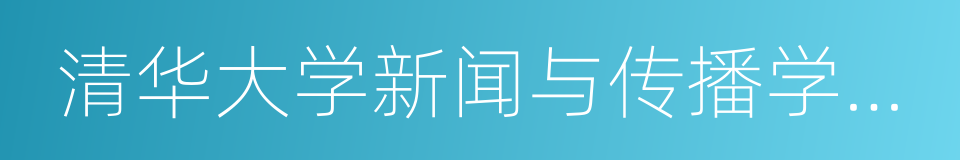 清华大学新闻与传播学...